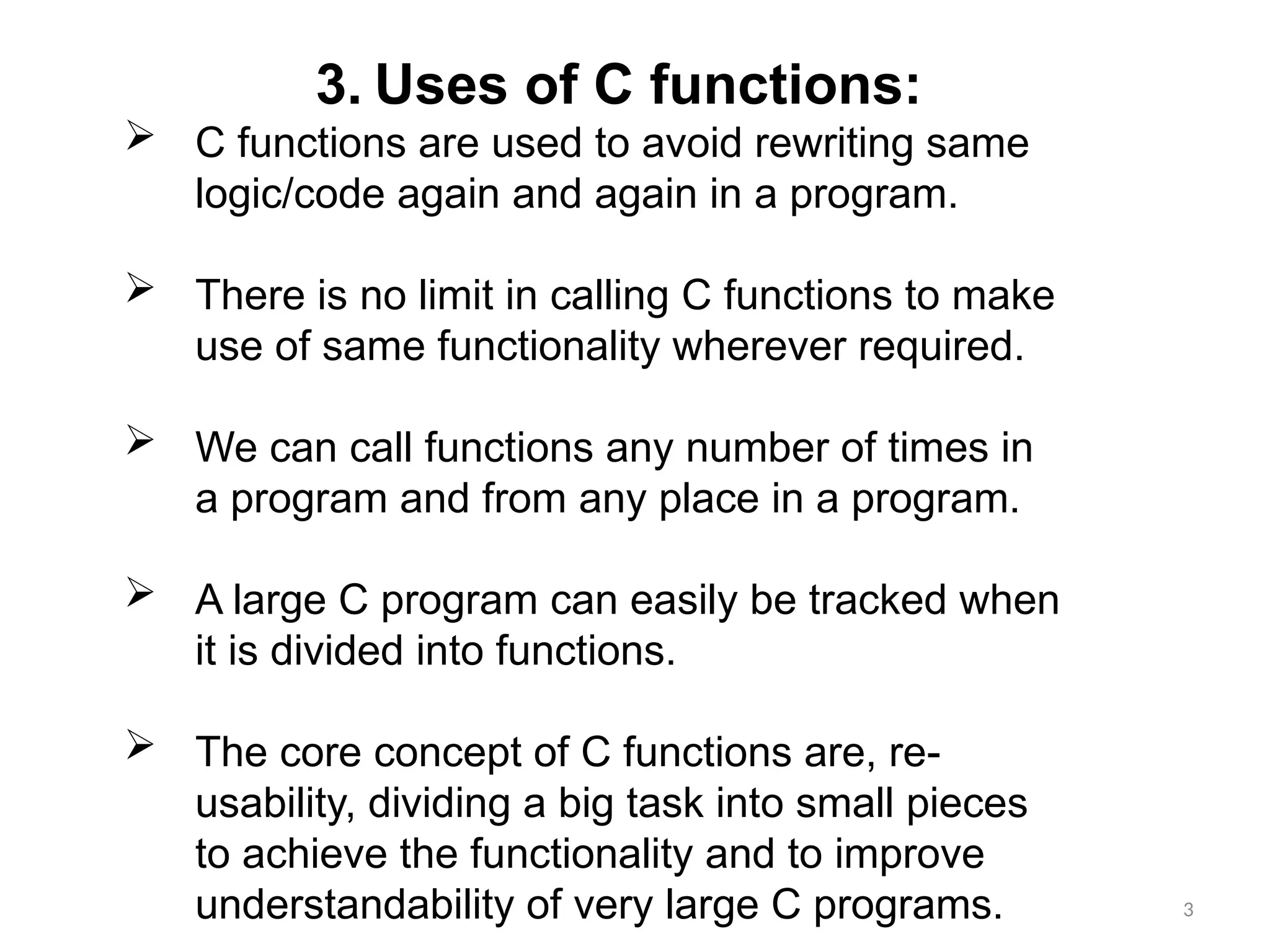 3. Uses of C functions:

➢ C functions are used to avoid rewriting same logic/code again and again in a program.

➢ There is no limit in calling C functions to make use of same functionality wherever required.

➢ We can call functions any number of times in a program and from any place in a program.

➢ A large C program can easily be tracked when it is divided into functions.

➢ The core concept of C functions are, re-usability, dividing a big task into small pieces to achieve the functionality and to improve understandability of very large C programs.

3